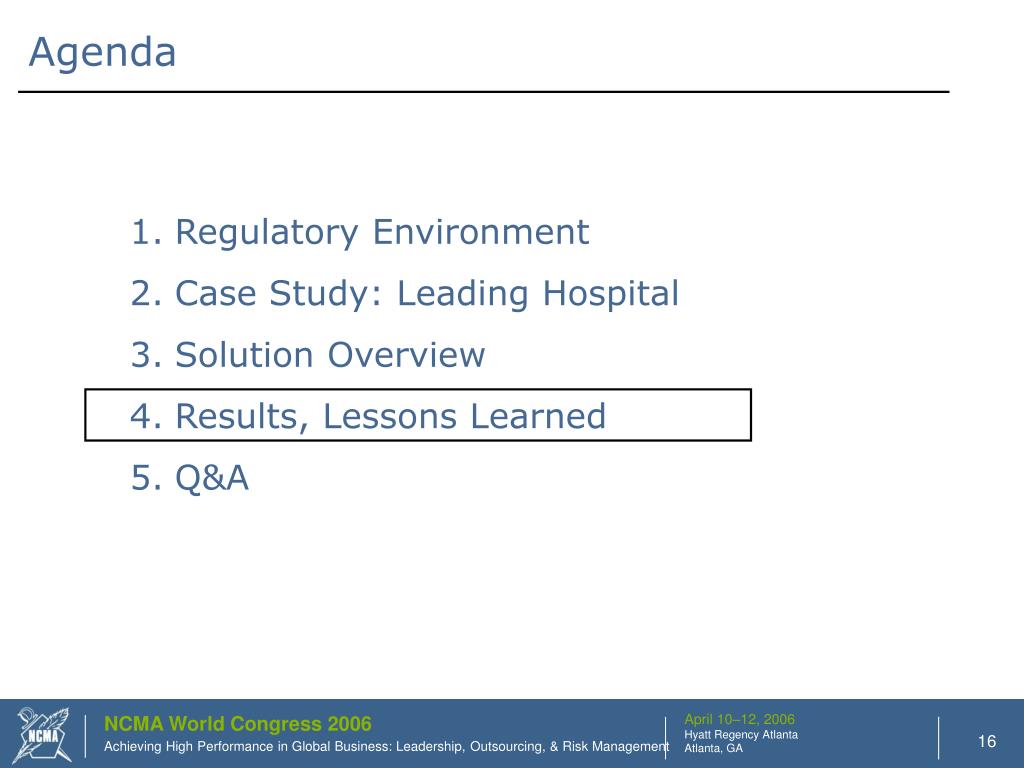 Agenda

1. Regulatory Environment
2. Case Study: Leading Hospital
3. Solution Overview
4. Results, Lessons Learned
5. Q&A

NCMA

NCMA World Congress 2006
Achieving High Performance in Global Business: Leadership, Outsourcing, & Risk Management

April 10–12, 2006
Hyatt Regency Atlanta
Atlanta, GA

16